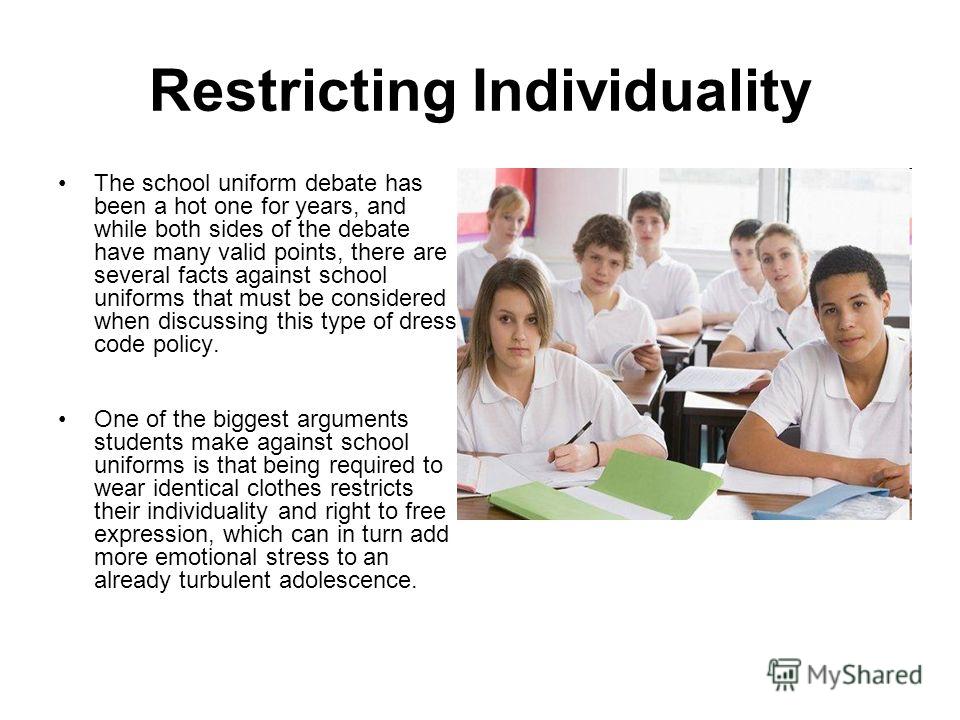 Restricting Individuality

• The school uniform debate has been a hot one for years, and while both sides of the debate have many valid points, there are several facts against school uniforms that must be considered when discussing this type of dress code policy.

• One of the biggest arguments students make against school uniforms is that being required to wear identical clothes restricts their individuality and right to free expression, which can in turn add more emotional stress to an already turbulent adolescence.

MyShared